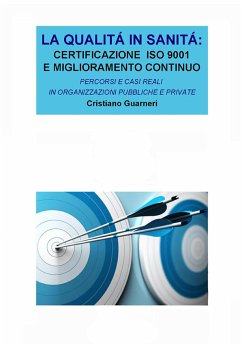 LA QUALITÁ IN SANITÁ:
CERTIFICAZIONE ISO 9001
E MIGLIORAMENTO CONTINUO

PERCORSI E CASI REALI
IN ORGANIZZAZIONI PUBBLICHE E PRIVATE

Cristiano Guarneri